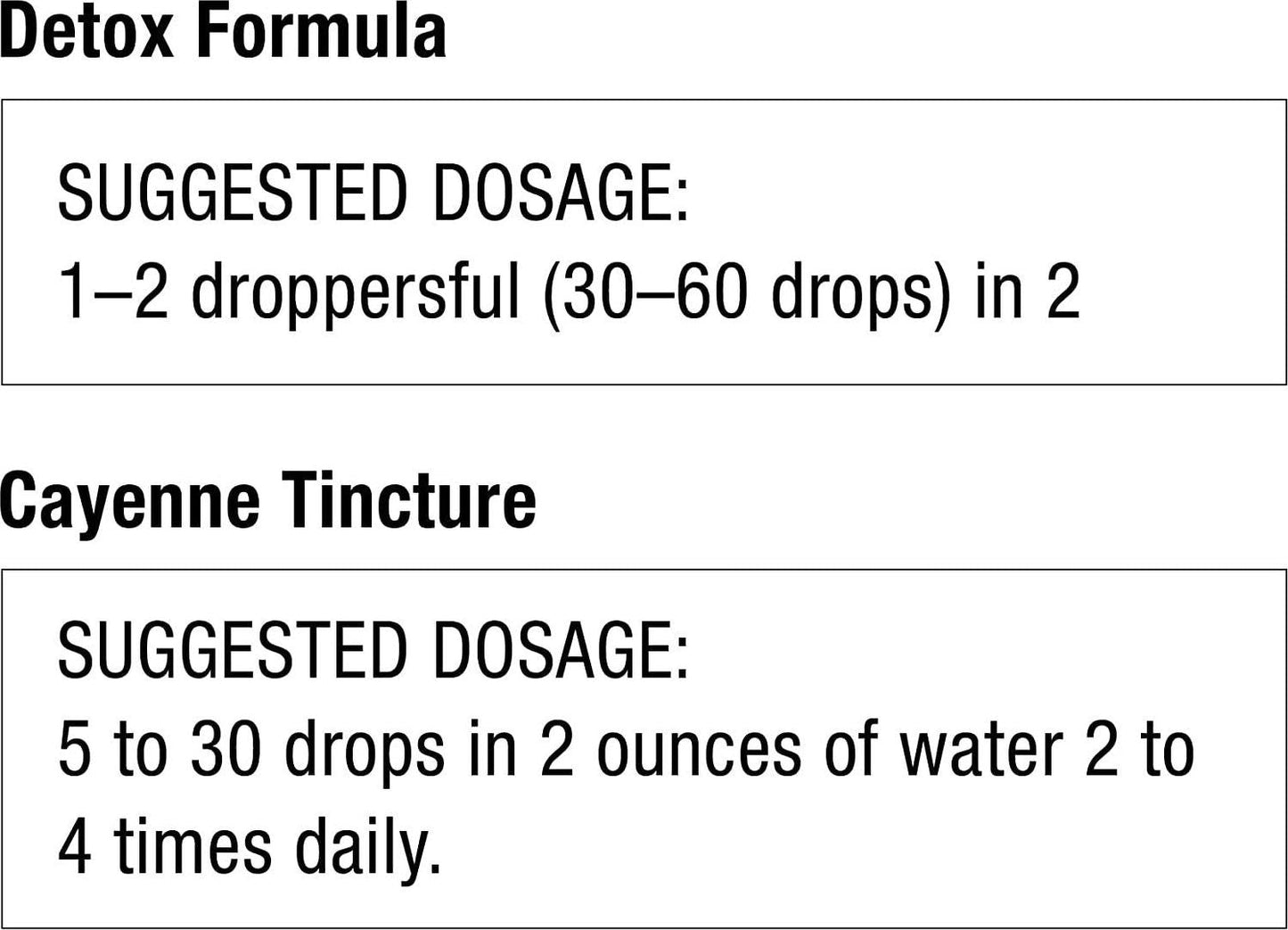 Detox Formula

SUGGESTED DOSAGE:
1–2 droppersful (30–60 drops) in 2

Cayenne Tincture

SUGGESTED DOSAGE:
5 to 30 drops in 2 ounces of water 2 to 4 times daily.